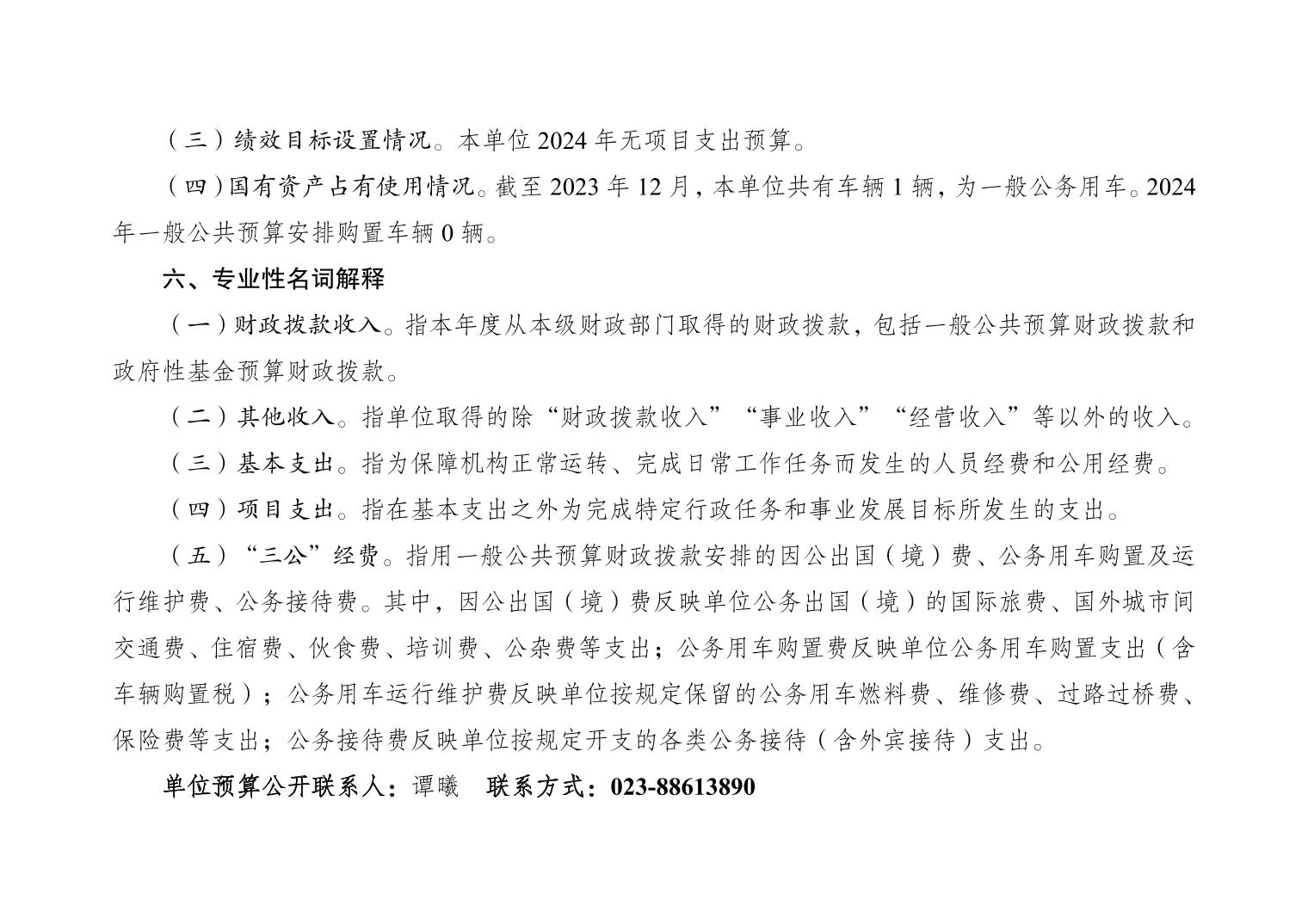 （三）绩效目标设置情况。本单位 2024 年无项目支出预算。

（四）国有资产占有使用情况。截至 2023 年 12 月，本单位共有车辆 1 辆，为一般公务用车。2024 年一般公共预算安排购置车辆 0 辆。

六、专业性名词解释

（一）财政拨款收入。指本年度从本级财政部门取得的财政拨款，包括一般公共预算财政拨款和政府性基金预算财政拨款。

（二）其他收入。指单位取得的除“财政拨款收入”“事业收入”“经营收入”等以外的收入。

（三）基本支出。指为保障机构正常运转、完成日常工作任务而发生的人员经费和公用经费。

（四）项目支出。指在基本支出之外为完成特定行政任务和事业发展目标所发生的支出。

（五）“三公”经费。指用一般公共预算财政拨款安排的因公出国（境）费、公务用车购置及运行维护费、公务接待费。其中，因公出国（境）费反映单位公务出国（境）的国际旅费、国外城市间交通费、住宿费、伙食费、培训费、公杂费等支出；公务用车购置费反映单位公务用车购置支出（含车辆购置税）；公务用车运行维护费反映单位按规定保留的公务用车燃料费、维修费、过路过桥费、保险费等支出；公务接待费反映单位按规定开支的各类公务接待（含外宾接待）支出。

单位预算公开联系人：谭曦　联系方式：023-88613890